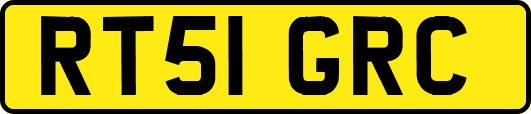 RT51 GRC